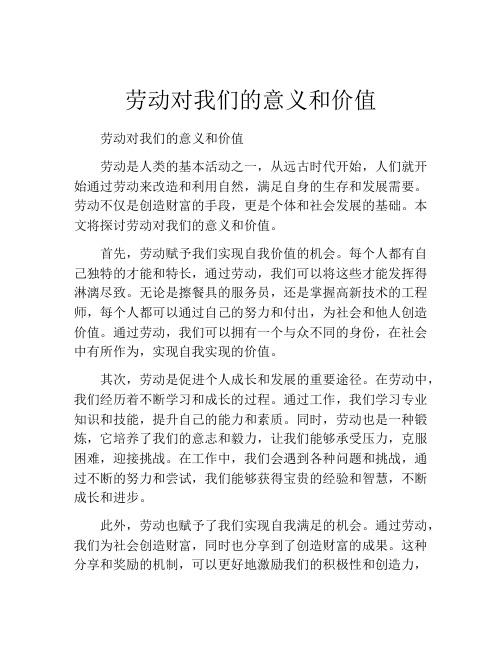 劳动对我们的意义和价值

劳动对我们的意义和价值

劳动是人类的基本活动之一，从远古时代开始，人们就开始通过劳动来改造和利用自然，满足自身的生存和发展需要。劳动不仅是创造财富的手段，更是个体和社会发展的基础。本文将探讨劳动对我们的意义和价值。

首先，劳动赋予我们实现自我价值的机会。每个人都有自己独特的才能和特长，通过劳动，我们可以将这些才能发挥得淋漓尽致。无论是擦餐具的服务员，还是掌握高新技术的工程师，每个人都可以通过自己的努力和付出，为社会和他人创造价值。通过劳动，我们可以拥有一个与众不同的身份，在社会中有所作为，实现自我实现的价值。

其次，劳动是促进个人成长和发展的重要途径。在劳动中，我们经历着不断学习和成长的过程。通过工作，我们学习专业知识和技能，提升自己的能力和素质。同时，劳动也是一种锻炼，它培养了我们的意志和毅力，让我们能够承受压力，克服困难，迎接挑战。在工作中，我们会遇到各种问题和挑战，通过不断的努力和尝试，我们能够获得宝贵的经验和智慧，不断成长和进步。

此外，劳动也赋予了我们实现自我满足的机会。通过劳动，我们为社会创造财富，同时也分享到了创造财富的成果。这种分享和奖励的机制，可以更好地激励我们的积极性和创造力，